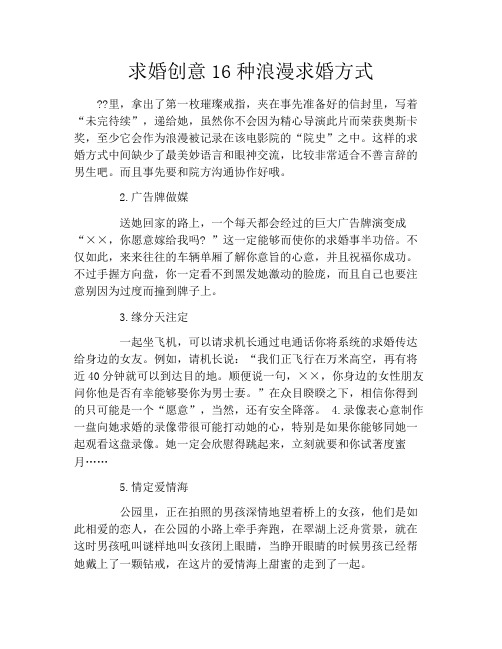 求婚创意 16 种浪漫求婚方式

??里，拿出了第一枚璀璨戒指，夹在事先准备好的信封里，写着“未完待续”，递给她，虽然你不会因为精心导演此片而荣获奥斯卡奖，至少它会作为浪漫被记录在该电影院的“院史”之中。这样的求婚方式中间缺少了最美妙语言和眼神交流，比较非常适合不善言辞的男生吧。而且事先要和院方沟通协作好哦。

2.广告牌做媒

送她回家的路上，一个每天都会经过的巨大广告牌演变成“××，你愿意嫁给我吗？”这一定能够而使你的求婚事半功倍。不仅如此，来来往往的车辆单厢了解你意旨的心意，并且祝福你成功。不过手握方向盘，你一定看不到黑发她激动的脸庞，而且自己也要注意别因为过度而撞到牌子上。

3.缘分天注定

一起坐飞机，可以请求机长通过电通话你将系统的求婚传达给身边的女友。例如，请机长说：“我们正飞行在万米高空，再有将近 40 分钟就可以到达目的地。顺便说一句，××，你身边的女性朋友问你他是否有幸能够娶你为男士妻。”在众目睽睽之下，相信你得到的只可能是一个“愿意”，当然，还有安全降落。 4.录像表心意制作一盘向她求婚的录像带很可能打动她的心，特别是如果你能够同她一起观看这盘录像。她一定会欣慰得跳起来，立刻就要和你试著度蜜月……

5.情定爱情海

公园里，正在拍照的男孩深情地望着桥上的女孩，他们是如此相爱的恋人，在公园的小路上牵手奔跑，在翠湖上泛舟赏景，就在这时男孩吼叫谜样地叫女孩闭上眼睛，当睁开眼睛的时候男孩已经帮她戴上了一颗钻戒，在这片的爱情海上甜蜜的走到了一起。